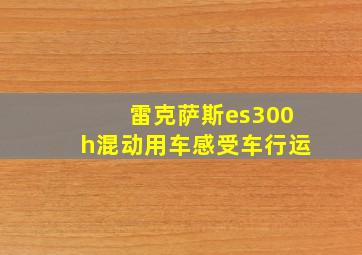 雷克萨斯es300h混动用车感受车行运